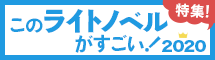 特集!

このライトノベルがすごい! 2020